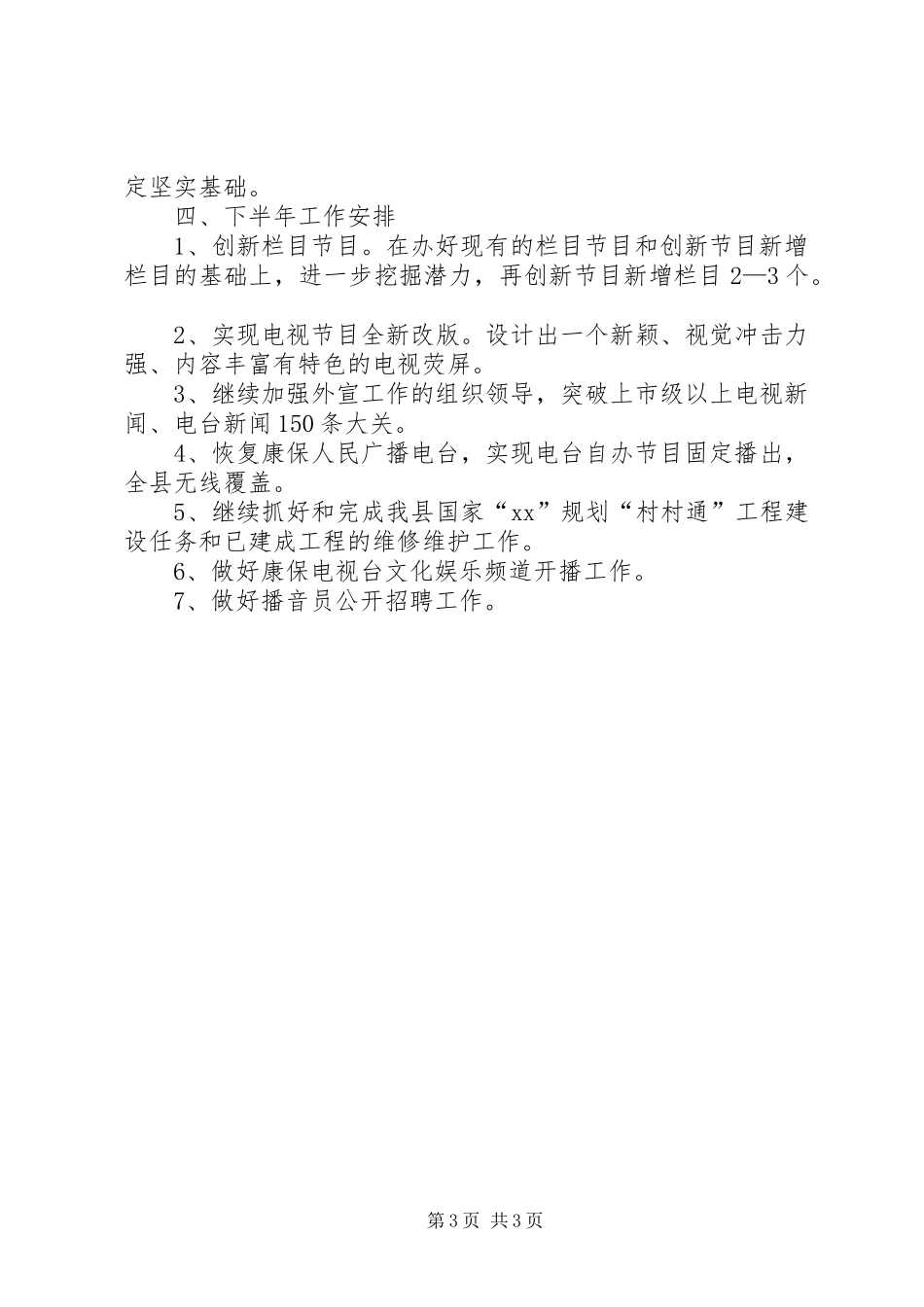 定坚实基础。

四、下半年工作安排

1、创新栏目节目。在办好现有的栏目节目和创新节目新增栏目的基础上，进一步挖掘潜力，再创新节目新增栏目2—3个。

2、实现电视节目全新改版。设计出一个新颖、视觉冲击力强、内容丰富有特色的电视荧屏。

3、继续加强外宣工作的组织领导，突破上市级以上电视新闻、电台新闻150条大关。

4、恢复康保人民广播电台，实现电台自办节目固定播出，全县无线覆盖。

5、继续抓好和完成我县国家“xx”规划“村村通”工程建设任务和已建成工程的维修维护工作。

6、做好康保电视台文化娱乐频道开播工作。

7、做好播音员公开招聘工作。

第3页 共3页